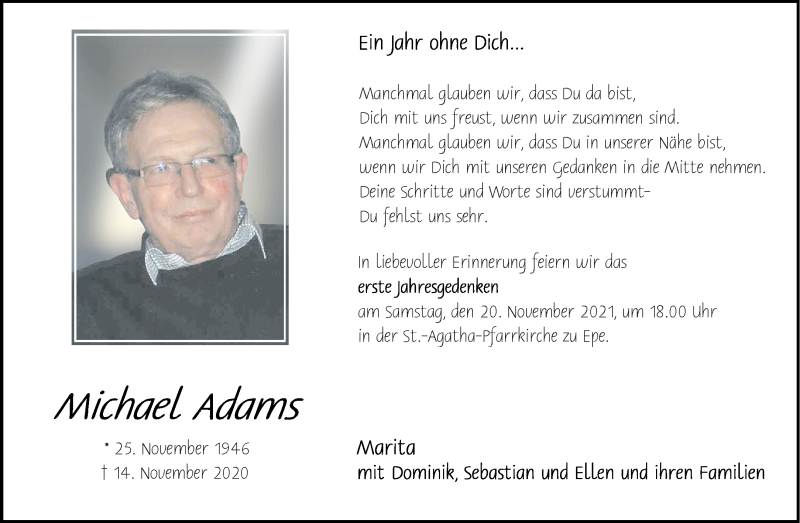 Ein Jahr ohne Dich...

Manchmal glauben wir, dass Du da bist,
Dich mit uns freust, wenn wir zusammen sind.
Manchmal glauben wir, dass Du in unserer Nähe bist,
wenn wir Dich mit unseren Gedanken in die Mitte nehmen.
Deine Schritte und Worte sind verstummt–
Du fehlst uns sehr.

In liebevoller Erinnerung feiern wir das
erste Jahresgedenken
am Samstag, den 20. November 2021, um 18.00 Uhr
in der St.-Agatha-Pfarrkirche zu Epe.

Michael Adams

* 25. November 1946
† 14. November 2020

Marita
mit Dominik, Sebastian und Ellen und ihren Familien